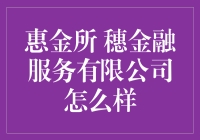 惠金所 穗金融服务有限公司怎么样